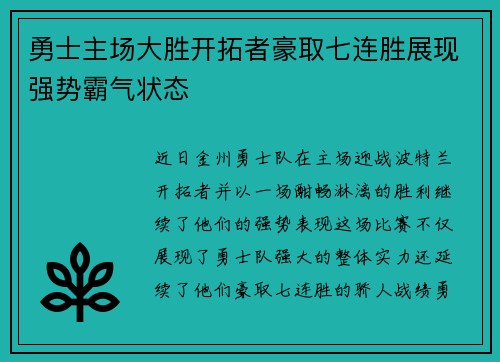 勇士主场大胜开拓者豪取七连胜展现强势霸气状态

近日金州勇士队在主场迎战波特兰开拓者并以一场酣畅淋漓的胜利继续了他们的强势表现这场比赛不仅展现了勇士队强大的整体实力还延续了他们豪取七连胜的骄人战绩勇